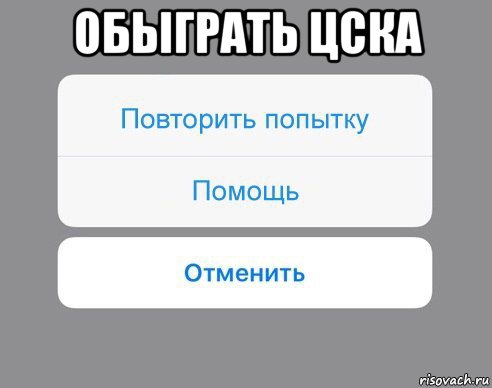 ОБЫГРАТЬ ЦСКА

Повторить попытку

Помощь

Отменить

risovach.ru